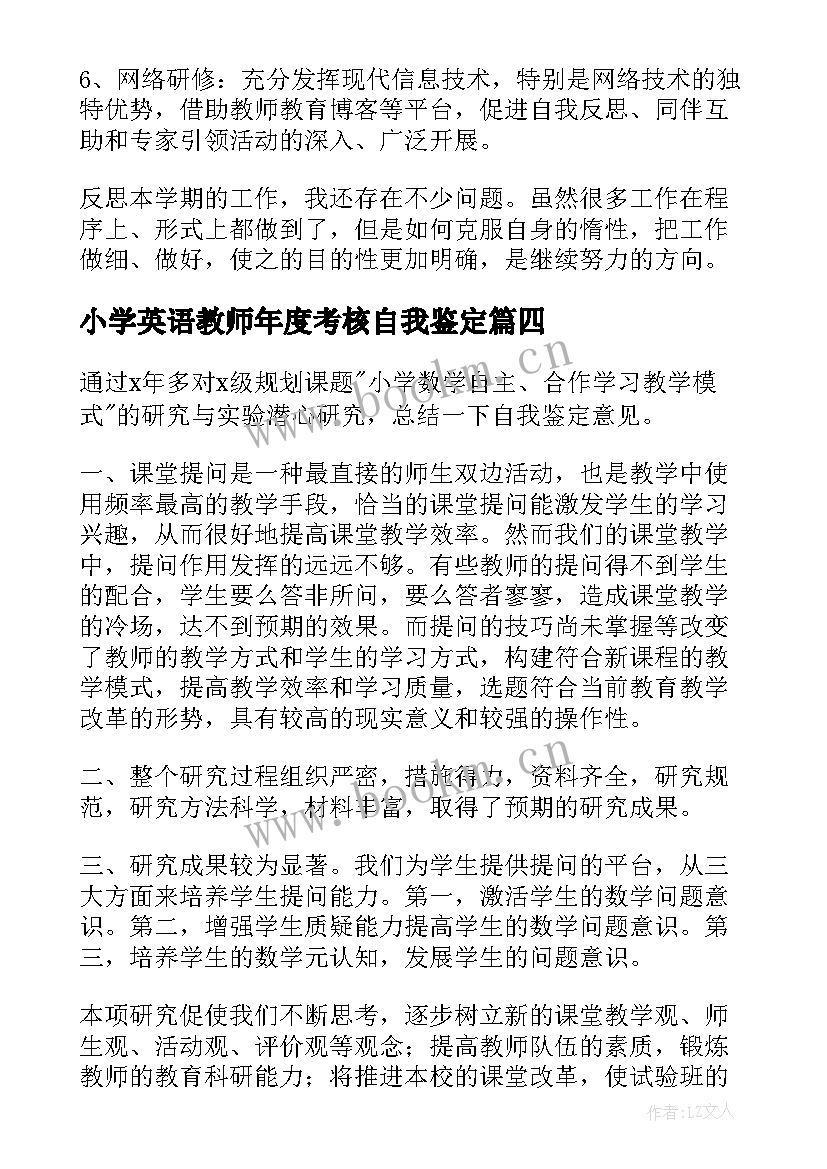 6、网络研修：充分发挥现代信息技术，特别是网络技术的独特优势，借助教师教育博客等平台，促进自我反思、同伴互助和专家引领活动的深入、广泛开展。

反思本学期的工作，我还存在不少问题。虽然很多工作在程序上、形式上都做到了，但是如何克服自身的惰性，把工作做细、做好，使之的目的性更加明确，是继续努力的方向。

小学英语教师年度考核自我鉴定篇四

通过x年多对x级规划课题"小学数学自主、合作学习教学模式"的研究与实验潜心研究，总结一下自我鉴定意见。

一、课堂提问是一种最直接的师生双边活动，也是教学中使用频率最高的教学手段，恰当的课堂提问能激发学生的学习兴趣，从而很好地提高课堂教学效率。然而我们的课堂教学中，提问作用发挥的远远不够。有些教师的提问得不到学生的配合，学生要么答非所问，要么答者寥寥，造成课堂教学的冷场，达不到预期的效果。而提问的技巧尚未掌握等改变了教师的教学方式和学生的学习方式，构建符合新课程的教学模式，提高教学效率和学习质量，选题符合当前教育教学改革的形势，具有较高的现实意义和较强的操作性。

二、整个研究过程组织严密，措施得力，资料齐全，研究规范，研究方法科学，材料丰富，取得了预期的研究成果。

三、研究成果较为显著。我们为学生提供提问的平台，从三大方面来培养学生提问能力。第一，激活学生的数学问题意识。第二，增强学生质疑能力提高学生的数学问题意识。第三，培养学生的数学元认知，发展学生的问题意识。

本项研究促使我们不断思考，逐步树立新的课堂教学观、师生观、活动观、评价观等观念；提高教师队伍的素质，锻炼教师的教育科研能力；将推进本校的课堂改革，使试验班的

www.bookm.cn

www.bookm.cn

作者：LZ文人